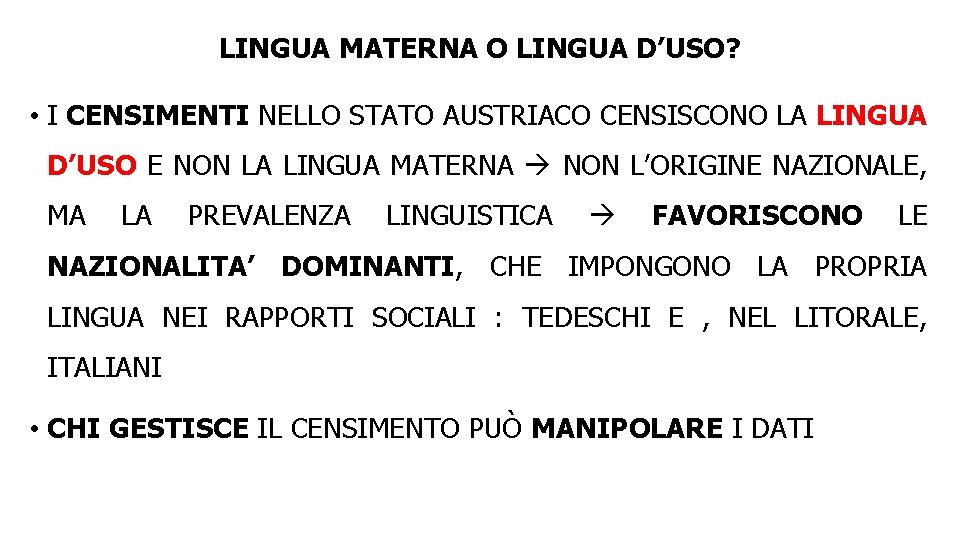 LINGUA MATERNA O LINGUA D’USO?

• I CENSIMENTI NELLO STATO AUSTRIACO CENSISCONO LA LINGUA D’USO E NON LA LINGUA MATERNA → NON L’ORIGINE NAZIONALE, MA LA PREVALENZA LINGUISTICA → FAVORISCONO LE NAZIONALITA’ DOMINANTI, CHE IMPONGONO LA PROPRIA LINGUA NEI RAPPORTI SOCIALI : TEDESCHI E , NEL LITORALE, ITALIANI

• CHI GESTISCE IL CENSIMENTO PUÒ MANIPOLARE I DATI